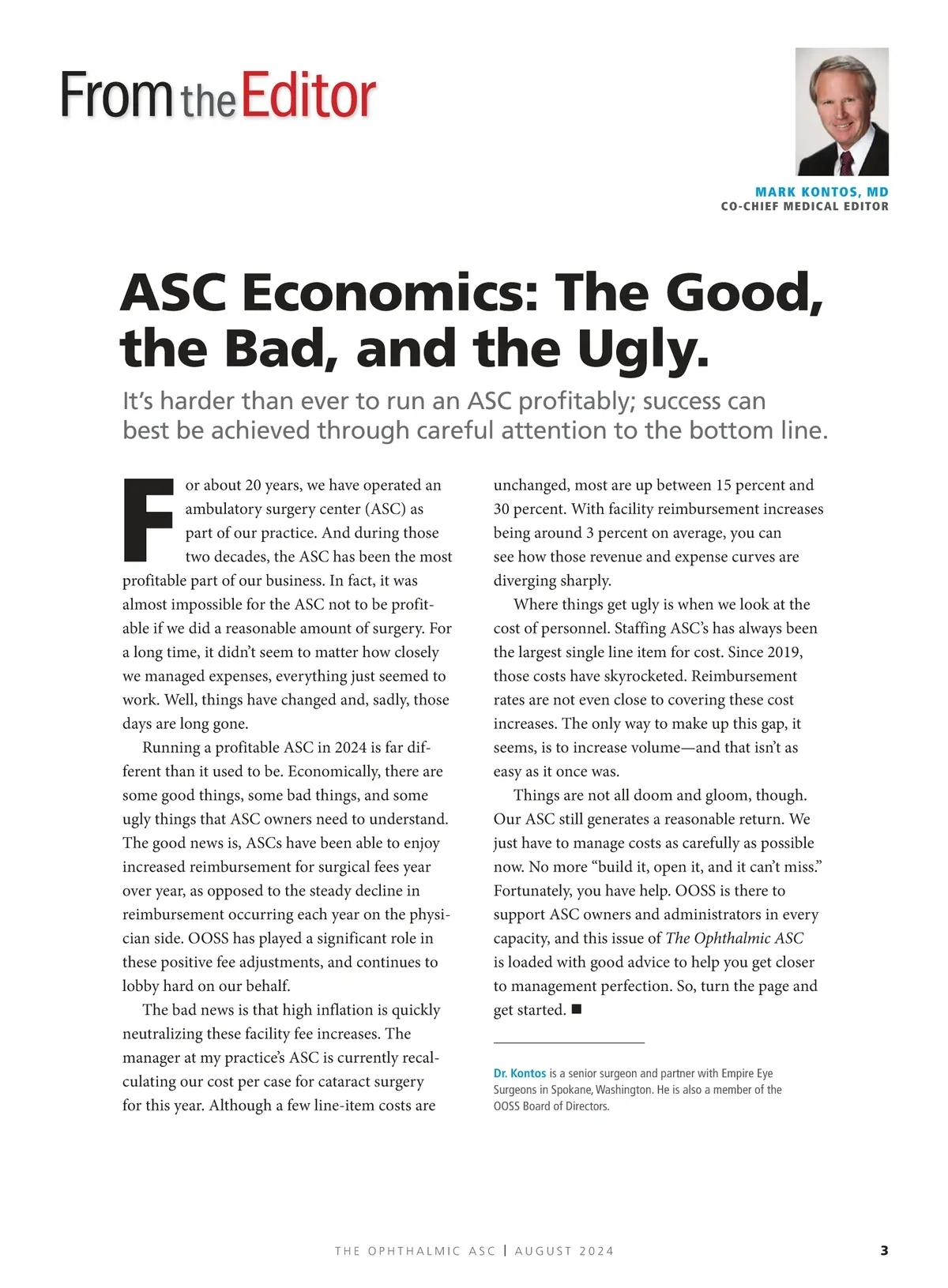 From the Editor

MARK KONTOS, MD
CO-CHIEF MEDICAL EDITOR

ASC Economics: The Good, the Bad, and the Ugly.

It's harder than ever to run an ASC profitably; success can best be achieved through careful attention to the bottom line.

For about 20 years, we have operated an ambulatory surgery center (ASC) as part of our practice. And during those two decades, the ASC has been the most profitable part of our business. In fact, it was almost impossible for the ASC not to be profitable if we did a reasonable amount of surgery. For a long time, it didn't seem to matter how closely we managed expenses, everything just seemed to work. Well, things have changed and, sadly, those days are long gone.

Running a profitable ASC in 2024 is far different than it used to be. Economically, there are some good things, some bad things, and some ugly things that ASC owners need to understand. The good news is, ASCs have been able to enjoy increased reimbursement for surgical fees year over year, as opposed to the steady decline in reimbursement occurring each year on the physician side. OOSS has played a significant role in these positive fee adjustments, and continues to lobby hard on our behalf.

The bad news is that high inflation is quickly neutralizing these facility fee increases. The manager at my practice's ASC is currently recalculating our cost per case for cataract surgery for this year. Although a few line-item costs are unchanged, most are up between 15 percent and 30 percent. With facility reimbursement increases being around 3 percent on average, you can see how those revenue and expense curves are diverging sharply.

Where things get ugly is when we look at the cost of personnel. Staffing ASC's has always been the largest single line item for cost. Since 2019, those costs have skyrocketed. Reimbursement rates are not even close to covering these cost increases. The only way to make up this gap, it seems, is to increase volume—and that isn't as easy as it once was.

Things are not all doom and gloom, though. Our ASC still generates a reasonable return. We just have to manage costs as carefully as possible now. No more "build it, open it, and it can't miss." Fortunately, you have help. OOSS is there to support ASC owners and administrators in every capacity, and this issue of The Ophthalmic ASC is loaded with good advice to help you get closer to management perfection. So, turn the page and get started. ■

Dr. Kontos is a senior surgeon and partner with Empire Eye Surgeons in Spokane, Washington. He is also a member of the OOSS Board of Directors.

THE OPHTHALMIC ASC | AUGUST 2024 3